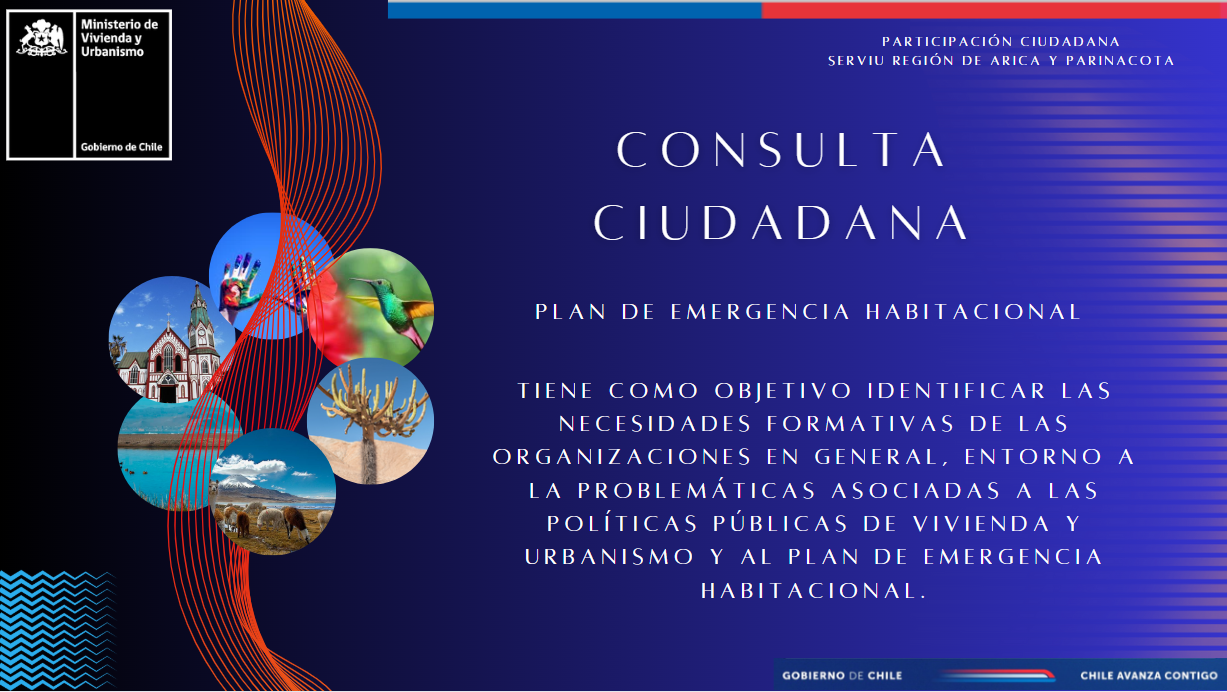 Ministerio de Vivienda y Urbanismo

Gobierno de Chile

PARTICIPACIÓN CIUDADANA
SERVIU REGIÓN DE ARICA Y PARINACOTA

CONSULTA CIUDADANA

PLAN DE EMERGENCIA HABITACIONAL

TIENE COMO OBJETIVO IDENTIFICAR LAS NECESIDADES FORMATIVAS DE LAS ORGANIZACIONES EN GENERAL, ENTORNO A LA PROBLEMÁTICAS ASOCIADAS A LAS POLÍTICAS PÚBLICAS DE VIVIENDA Y URBANISMO Y AL PLAN DE EMERGENCIA HABITACIONAL.

GOBIERNO DE CHILE

CHILE AVANZA CONTIGO